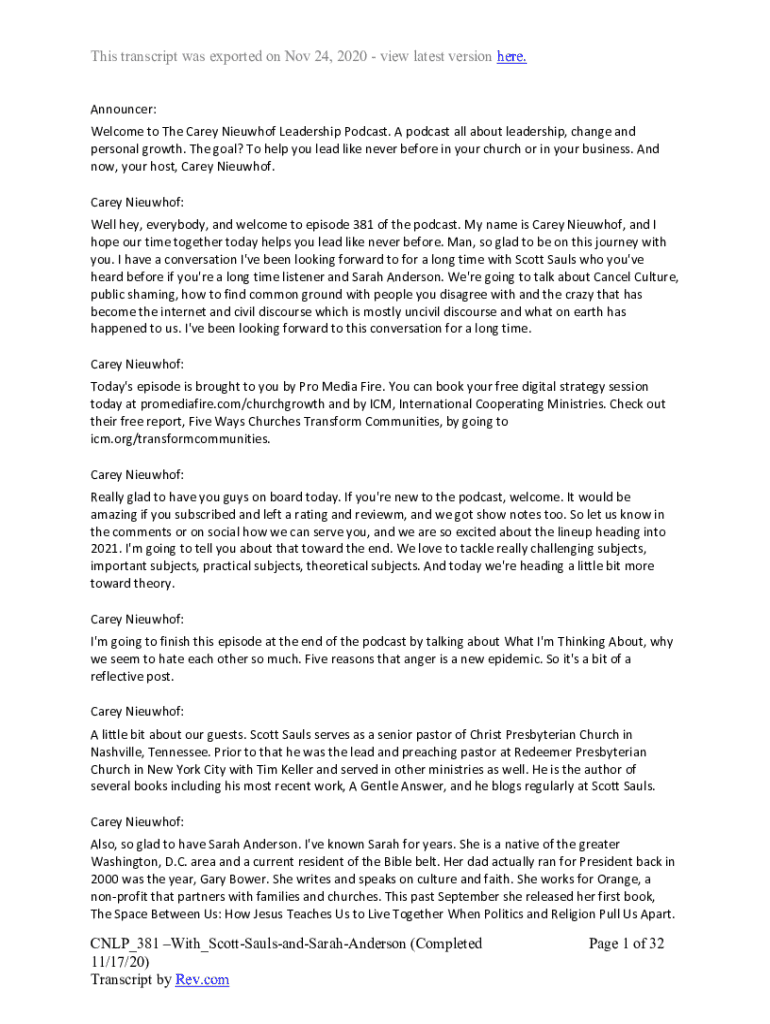 This transcript was exported on Nov 24, 2020 - view latest version here.

Announcer:

Welcome to The Carey Nieuwhof Leadership Podcast. A podcast all about leadership, change and personal growth. The goal? To help you lead like never before in your church or in your business. And now, your host, Carey Nieuwhof.

Carey Nieuwhof:

Well hey, everybody, and welcome to episode 381 of the podcast. My name is Carey Nieuwhof, and I hope our time together today helps you lead like never before. Man, so glad to be on this journey with you. I have a conversation I've been looking forward to for a long time with Scott Sauls who you've heard before if you're a long time listener and Sarah Anderson. We're going to talk about Cancel Culture, public shaming, how to find common ground with people you disagree with and the crazy that has become the internet and civil discourse which is mostly uncivil discourse and what on earth has happened to us. I've been looking forward to this conversation for a long time.

Carey Nieuwhof:

Today's episode is brought to you by Pro Media Fire. You can book your free digital strategy session today at promediafire.com/churchgrowth and by ICM, International Cooperating Ministries. Check out their free report, Five Ways Churches Transform Communities, by going to icm.org/transformcommunities.

Carey Nieuwhof:

Really glad to have you guys on board today. If you're new to the podcast, welcome. It would be amazing if you subscribed and left a rating and reviewm, and we got show notes too. So let us know in the comments or on social how we can serve you, and we are so excited about the lineup heading into 2021. I'm going to tell you about that toward the end. We love to tackle really challenging subjects, important subjects, practical subjects, theoretical subjects. And today we're heading a little bit more toward theory.

Carey Nieuwhof:

I'm going to finish this episode at the end of the podcast by talking about What I'm Thinking About, why we seem to hate each other so much. Five reasons that anger is a new epidemic. So it's a bit of a reflective post.

Carey Nieuwhof:

A little bit about our guests. Scott Sauls serves as a senior pastor of Christ Presbyterian Church in Nashville, Tennessee. Prior to that he was the lead and preaching pastor at Redeemer Presbyterian Church in New York City with Tim Keller and served in other ministries as well. He is the author of several books including his most recent work, A Gentle Answer, and he blogs regularly at Scott Sauls.

Carey Nieuwhof:

Also, so glad to have Sarah Anderson. I've known Sarah for years. She is a native of the greater Washington, D.C. area and a current resident of the Bible belt. Her dad actually ran for President back in 2000 was the year, Gary Bower. She writes and speaks on culture and faith. She works for Orange, a non-profit that partners with families and churches. This past September she released her first book, The Space Between Us: How Jesus Teaches Us to Live Together When Politics and Religion Pull Us Apart.

CNLP_381 –With_Scott-Sauls-and-Sarah-Anderson (Completed 11/17/20)
Transcript by Rev.com

Page 1 of 32